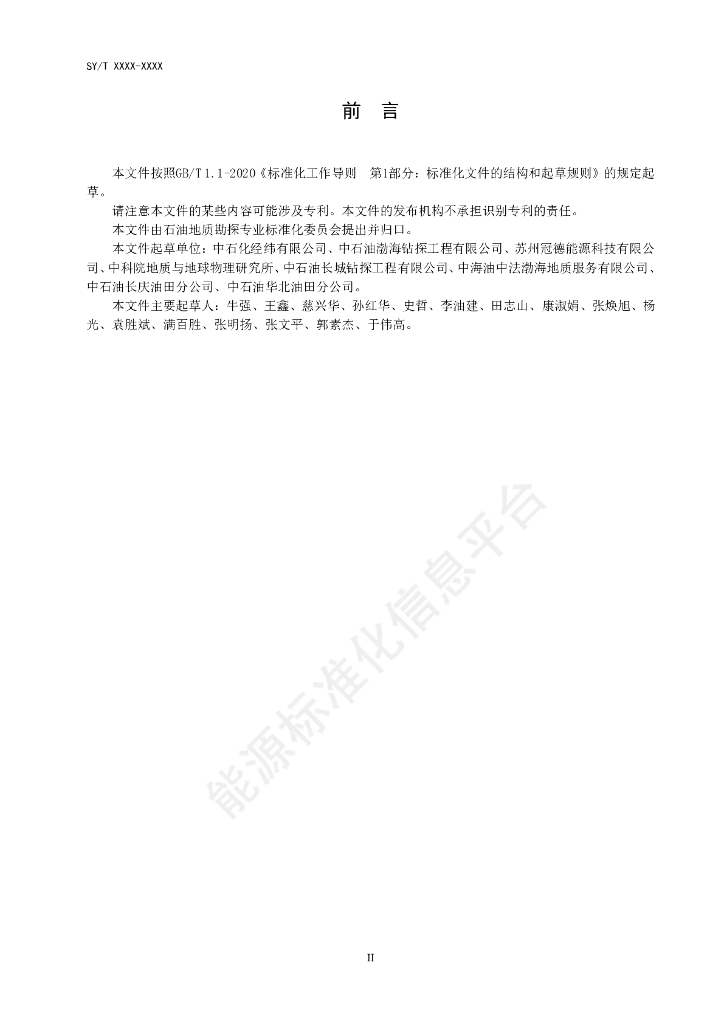 SY/T XXXX-XXXX

前　言

本文件按照GB/T 1.1-2020《标准化工作导则　第1部分：标准化文件的结构和起草规则》的规定起草。

请注意本文件的某些内容可能涉及专利。本文件的发布机构不承担识别专利的责任。

本文件由石油地质勘探专业标准化委员会提出并归口。

本文件起草单位：中石化经纬有限公司、中石油渤海钻探工程有限公司、苏州冠德能源科技有限公司、中科院地质与地球物理研究所、中石油长城钻探工程有限公司、中海油中法渤海地质服务有限公司、中石油长庆油田分公司、中石油华北油田分公司。

本文件主要起草人：牛强、王鑫、慈兴华、孙红华、史哲、李油建、田志山、康淑娟、张焕旭、杨光、袁胜斌、满百胜、张明扬、张文平、郭素杰、于伟高。

能源标准化信息平台

II